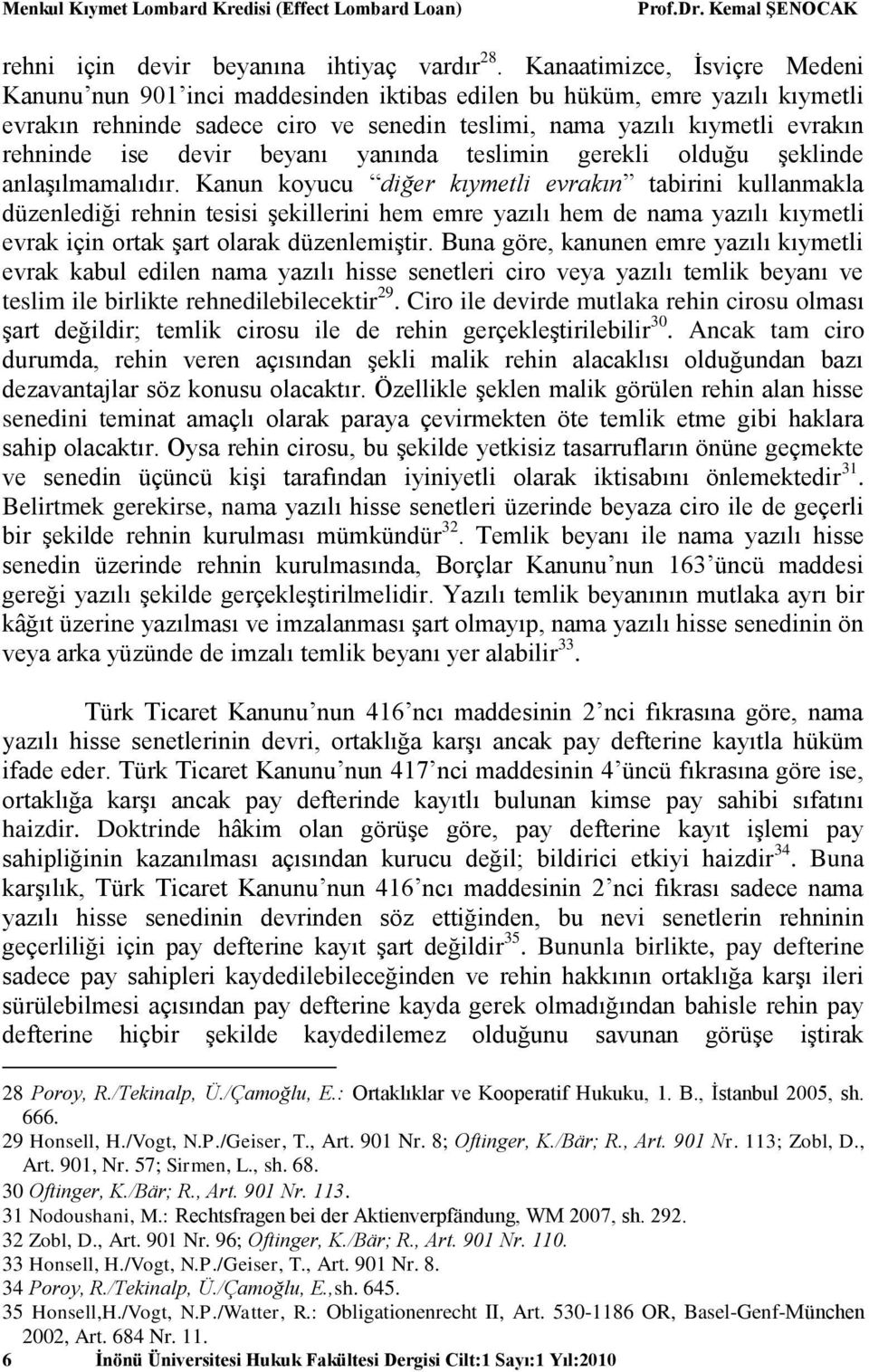 Menkul Kıymet Lombard Kredisi (Effect Lombard Loan) Prof.Dr. Kemal ŞENOCAK

rehni için devir beyanına ihtiyaç vardır$^{28}$. Kanaatimizce, İsviçre Medeni Kanunu'nun 901'inci maddesinden iktibas edilen bu hüküm, emre yazılı kıymetli evrakın rehninde sadece ciro ve senedin teslimi, nama yazılı kıymetli evrakın rehninde ise devir beyanı yanında teslimin gerekli olduğu şeklinde anlaşılmamalıdır. Kanun koyucu "diğer kıymetli evrakın" tabirini kullanmakla düzenlediği rehnin tesisi şekillerini hem emre yazılı hem de nama yazılı kıymetli evrak için ortak şart olarak düzenlemiştir. Buna göre, kanunen emre yazılı kıymetli evrak kabul edilen nama yazılı hisse senetleri ciro veya yazılı temlik beyanı ve teslim ile birlikte rehnedilebilecektir$^{29}$. Ciro ile devirde mutlaka rehin cirosu olması şart değildir; temlik cirosu ile de rehin gerçekleştirilebilir$^{30}$. Ancak tam ciro durumda, rehin veren açısından şekli malik rehin alacaklısı olduğundan bazı dezavantajlar söz konusu olacaktır. Özellikle şeklen malik görülen rehin alan hisse senedini teminat amaçlı olarak paraya çevirmekten öte temlik etme gibi haklara sahip olacaktır. Oysa rehin cirosu, bu şekilde yetkisiz tasarrufların önüne geçmekte ve senedin üçüncü kişi tarafından iyiniyetli olarak iktisabını önlemektedir$^{31}$. Belirtmek gerekirse, nama yazılı hisse senetleri üzerinde beyaza ciro ile de geçerli bir şekilde rehnin kurulması mümkündür$^{32}$. Temlik beyanı ile nama yazılı hisse senedin üzerinde rehnin kurulmasında, Borçlar Kanunu'nun 163'üncü maddesi gereği yazılı şekilde gerçekleştirilmelidir. Yazılı temlik beyanının mutlaka ayrı bir kâğıt üzerine yazılması ve imzalanması şart olmayıp, nama yazılı hisse senedinin ön veya arka yüzünde de imzalı temlik beyanı yer alabilir$^{33}$.

Türk Ticaret Kanunu'nun 416'ncı maddesinin 2'nci fıkrasına göre, nama yazılı hisse senetlerinin devri, ortaklığa karşı ancak pay defterine kayıtla hüküm ifade eder. Türk Ticaret Kanunu'nun 417'nci maddesinin 4'üncü fıkrasına göre ise, ortaklığa karşı ancak pay defterinde kayıtlı bulunan kimse pay sahibi sıfatını haizdir. Doktrinde hâkim olan görüşe göre, pay defterine kayıt işlemi pay sahipliğinin kazanılması açısından kurucu değil; bildirici etkiyi haizdir$^{34}$. Buna karşılık, Türk Ticaret Kanunu'nun 416'ncı maddesinin 2'nci fıkrası sadece nama yazılı hisse senedinin devrinden söz ettiğinden, bu nevi senetlerin rehninin geçerliliği için pay defterine kayıt şart değildir$^{35}$. Bununla birlikte, pay defterine sadece pay sahipleri kaydedilebileceğinden ve rehin hakkının ortaklığa karşı ileri sürülebilmesi açısından pay defterine kayda gerek olmadığından bahisle rehin pay defterine hiçbir şekilde kaydedilemez olduğunu savunan görüşe iştirak

28 Poroy, R./Tekinalp, Ü./Çamoğlu, E.: Ortaklıklar ve Kooperatif Hukuku, 1. B., İstanbul 2005, sh. 666.
29 Honsell, H./Vogt, N.P./Geiser, T., Art. 901 Nr. 8; Oftinger, K./Bär; R., Art. 901 Nr. 113; Zobl, D., Art. 901, Nr. 57; Sirmen, L., sh. 68.
30 Oftinger, K./Bär; R., Art. 901 Nr. 113.
31 Nodoushani, M.: Rechtsfragen bei der Aktienverpfändung, WM 2007, sh. 292.
32 Zobl, D., Art. 901 Nr. 96; Oftinger, K./Bär; R., Art. 901 Nr. 110.
33 Honsell, H./Vogt, N.P./Geiser, T., Art. 901 Nr. 8.
34 Poroy, R./Tekinalp, Ü./Çamoğlu, E.,sh. 645.
35 Honsell,H./Vogt, N.P./Watter, R.: Obligationenrecht II, Art. 530-1186 OR, Basel-Genf-München 2002, Art. 684 Nr. 11.
6 İnönü Üniversitesi Hukuk Fakültesi Dergisi Cilt:1 Sayı:1 Yıl:2010